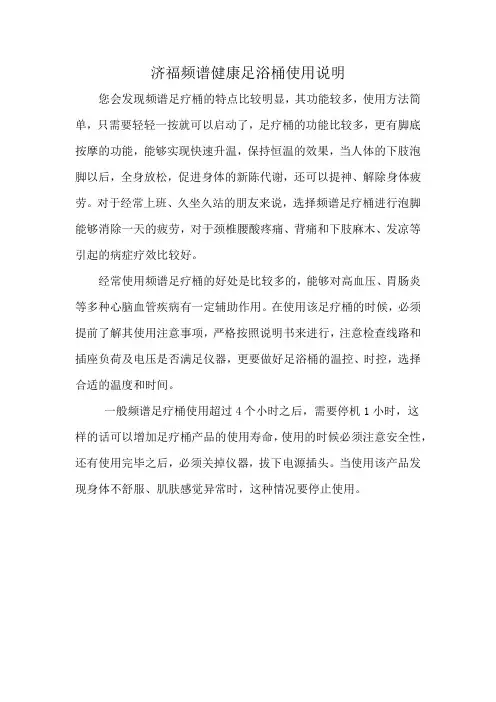 济福频谱健康足浴桶使用说明

您会发现频谱足疗桶的特点比较明显，其功能较多，使用方法简单，只需要轻轻一按就可以启动了，足疗桶的功能比较多，更有脚底按摩的功能，能够实现快速升温，保持恒温的效果，当人体的下肢泡脚以后，全身放松，促进身体的新陈代谢，还可以提神、解除身体疲劳。对于经常上班、久坐久站的朋友来说，选择频谱足疗桶进行泡脚能够消除一天的疲劳，对于颈椎腰酸疼痛、背痛和下肢麻木、发凉等引起的病症疗效比较好。

经常使用频谱足疗桶的好处是比较多的，能够对高血压、胃肠炎等多种心脑血管疾病有一定辅助作用。在使用该足疗桶的时候，必须提前了解其使用注意事项，严格按照说明书来进行，注意检查线路和插座负荷及电压是否满足仪器，更要做好足浴桶的温控、时控，选择合适的温度和时间。

一般频谱足疗桶使用超过 4 个小时之后，需要停机 1 小时，这样的话可以增加足疗桶产品的使用寿命，使用的时候必须注意安全性，还有使用完毕之后，必须关掉仪器，拔下电源插头。当使用该产品发现身体不舒服、肌肤感觉异常时，这种情况要停止使用。